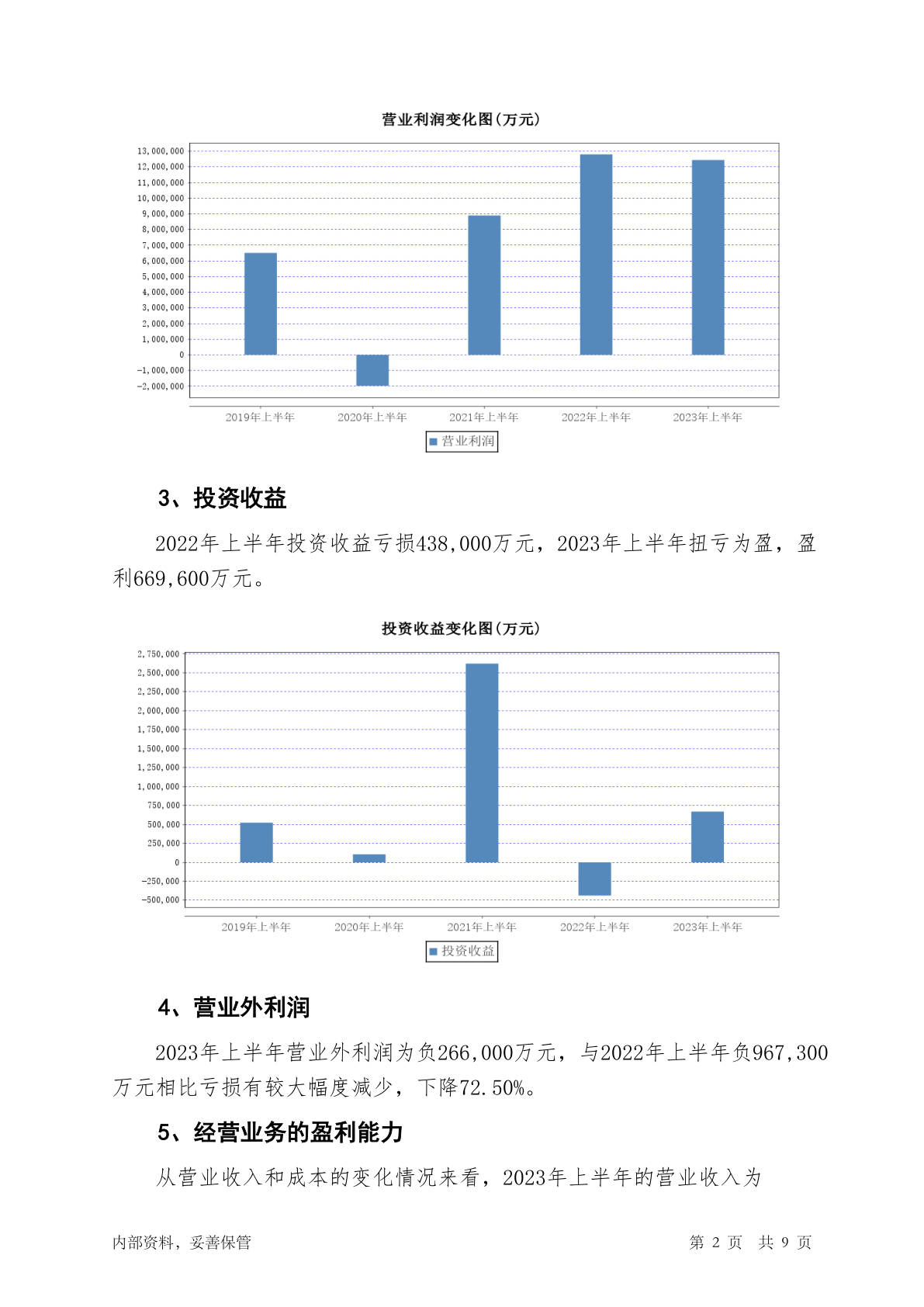 营业利润变化图(万元)

13,000,000
12,000,000
11,000,000
10,000,000
9,000,000
8,000,000
7,000,000
6,000,000
5,000,000
4,000,000
3,000,000
2,000,000
1,000,000
0
-1,000,000
-2,000,000

2019年上半年 2020年上半年 2021年上半年 2022年上半年 2023年上半年

营业利润

3、投资收益

2022年上半年投资收益亏损438,000万元，2023年上半年扭亏为盈，盈利669,600万元。

投资收益变化图(万元)

2,750,000
2,500,000
2,250,000
2,000,000
1,750,000
1,500,000
1,250,000
1,000,000
750,000
500,000
250,000
0
-250,000
-500,000

2019年上半年 2020年上半年 2021年上半年 2022年上半年 2023年上半年

投资收益

4、营业外利润

2023年上半年营业外利润为负266,000万元，与2022年上半年负967,300万元相比亏损有较大幅度减少，下降72.50%。

5、经营业务的盈利能力

从营业收入和成本的变化情况来看，2023年上半年的营业收入为

内部资料，妥善保管 第 2 页 共 9 页